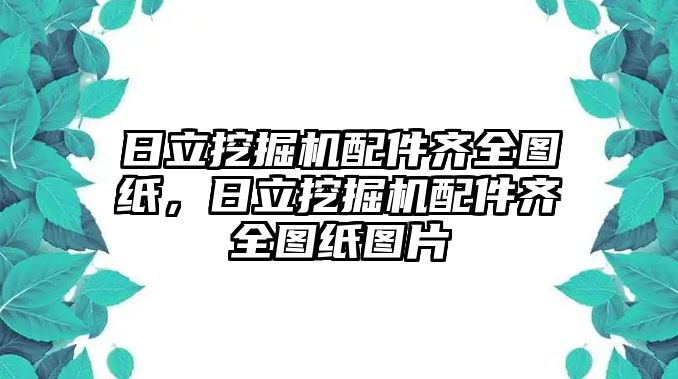 日立挖掘机配件齐全图纸，日立挖掘机配件齐全图纸图片